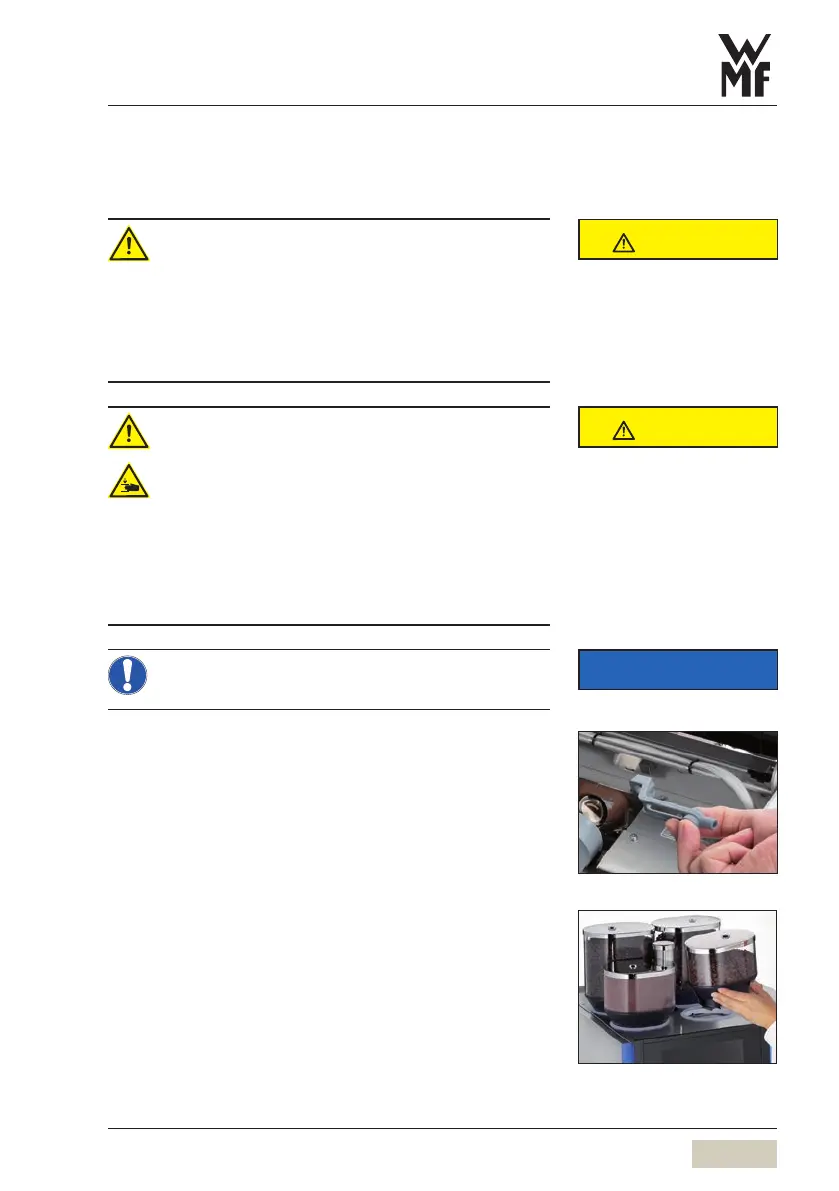 WMF